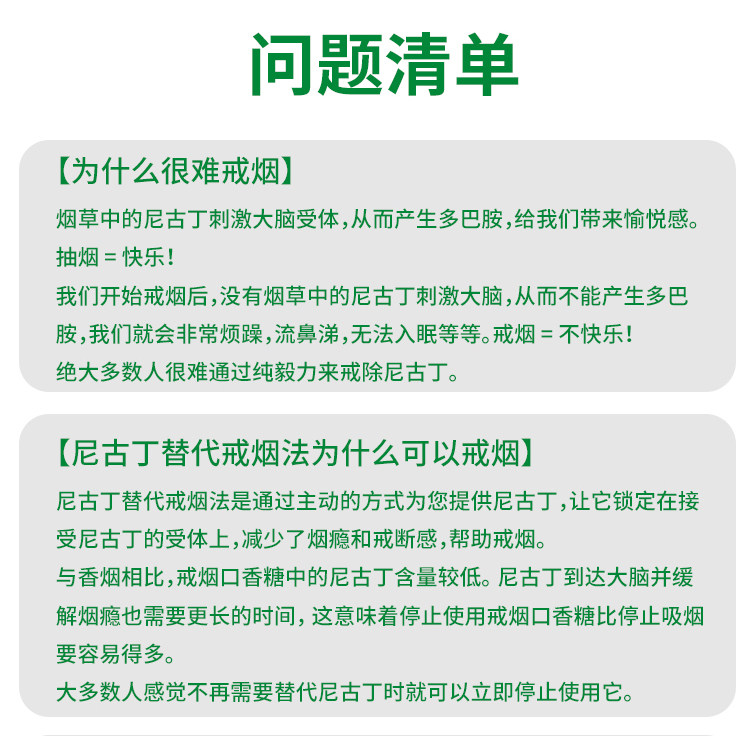 问题清单

【为什么很难戒烟】

烟草中的尼古丁刺激大脑受体，从而产生多巴胺，给我们带来愉悦感。
抽烟 = 快乐！
我们开始戒烟后，没有烟草中的尼古丁刺激大脑，从而不能产生多巴胺，我们就会非常烦躁，流鼻涕，无法入眠等等。戒烟 = 不快乐！
绝大多数人很难通过纯毅力来戒除尼古丁。

【尼古丁替代戒烟法为什么可以戒烟】

尼古丁替代戒烟法是通过主动的方式为您提供尼古丁，让它锁定在接受尼古丁的受体上，减少了烟瘾和戒断感，帮助戒烟。
与香烟相比，戒烟口香糖中的尼古丁含量较低。尼古丁到达大脑并缓解烟瘾也需要更长的时间，这意味着停止使用戒烟口香糖比停止吸烟要容易得多。
大多数人感觉不再需要替代尼古丁时就可以立即停止使用它。